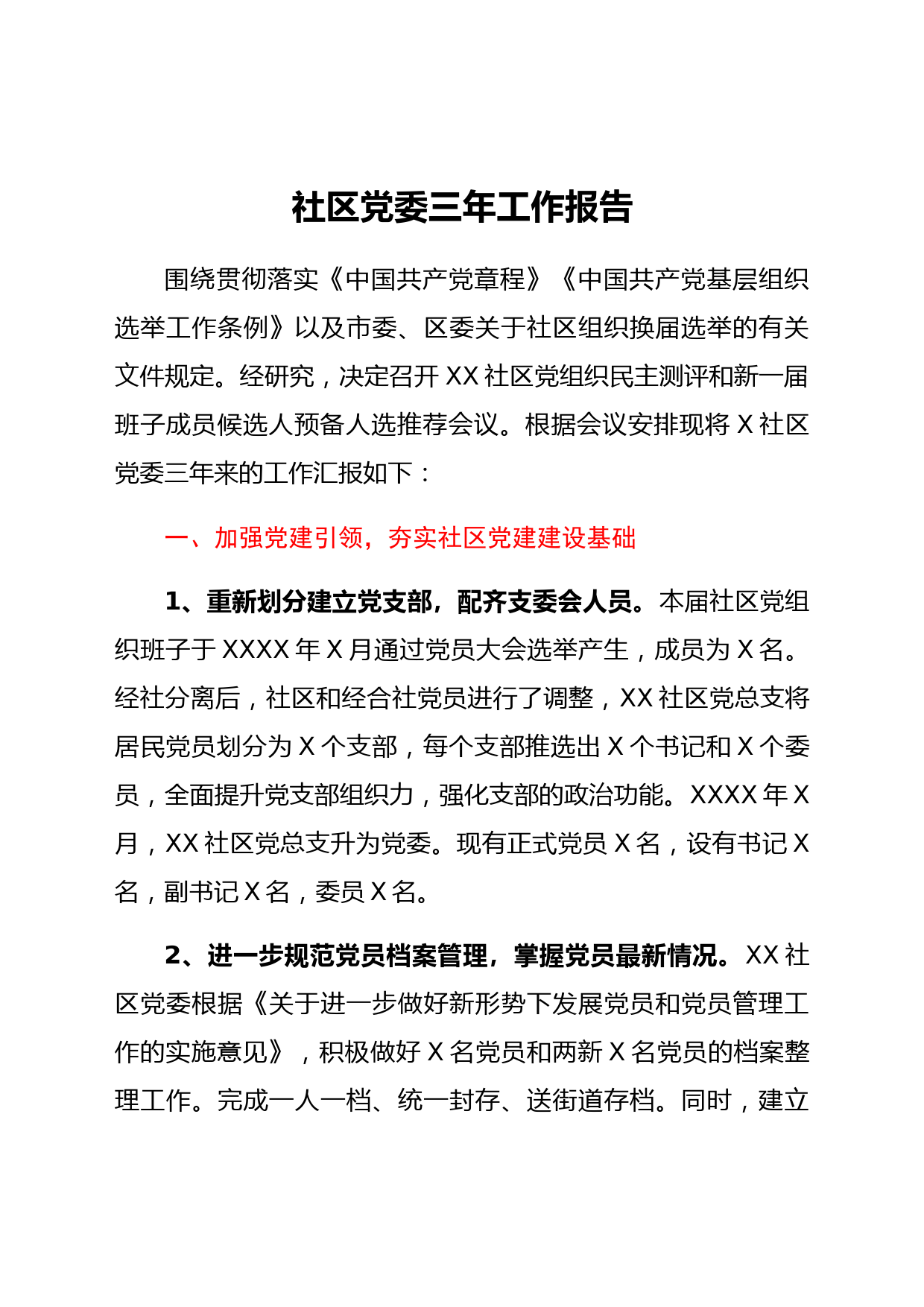 社区党委三年工作报告

围绕贯彻落实《中国共产党章程》《中国共产党基层组织选举工作条例》以及市委、区委关于社区组织换届选举的有关文件规定。经研究，决定召开XX社区党组织民主测评和新一届班子成员候选人预备人选推荐会议。根据会议安排现将X社区党委三年来的工作汇报如下：

一、加强党建引领，夯实社区党建建设基础

1、重新划分建立党支部，配齐支委会人员。本届社区党组织班子于XXXX年X月通过党员大会选举产生，成员为X名。经社分离后，社区和经合社党员进行了调整，XX社区党总支将居民党员划分为X个支部，每个支部推选出X个书记和X个委员，全面提升党支部组织力，强化支部的政治功能。XXXX年X月，XX社区党总支升为党委。现有正式党员X名，设有书记X名，副书记X名，委员X名。

2、进一步规范党员档案管理，掌握党员最新情况。XX社区党委根据《关于进一步做好新形势下发展党员和党员管理工作的实施意见》，积极做好X名党员和两新X名党员的档案整理工作。完成一人一档、统一封存、送街道存档。同时，建立